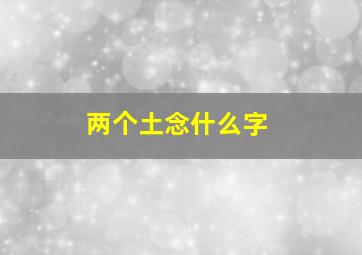 两个土念什么字